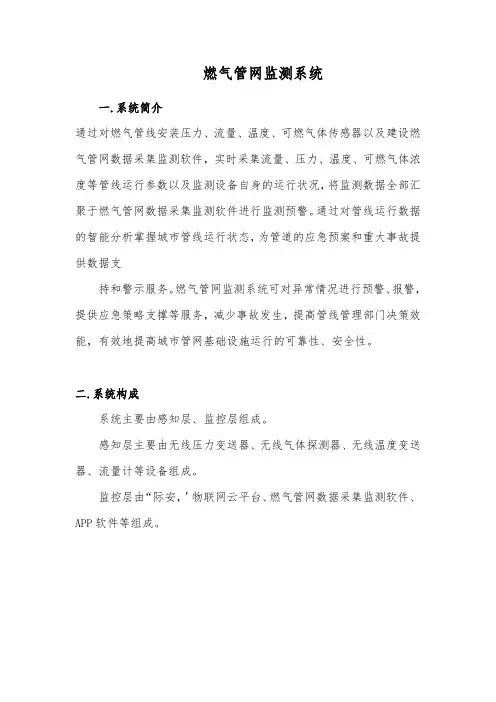 燃气管网监测系统

一.系统简介

通过对燃气管线安装压力、流量、温度、可燃气体传感器以及建设燃气管网数据采集监测软件，实时采集流量、压力、温度、可燃气体浓度等管线运行参数以及监测设备自身的运行状况，将监测数据全部汇聚于燃气管网数据采集监测软件进行监测预警。通过对管线运行数据的智能分析掌握城市管线运行状态，为管道的应急预案和重大事故提供数据支

持和警示服务。燃气管网监测系统可对异常情况进行预警、报警，提供应急策略支撑等服务，减少事故发生，提高管线管理部门决策效能，有效地提高城市管网基础设施运行的可靠性、安全性。

二.系统构成

系统主要由感知层、监控层组成。

感知层主要由无线压力变送器、无线气体探测器、无线温度变送器、流量计等设备组成。

监控层由“际安，’物联网云平台、燃气管网数据采集监测软件、APP软件等组成。